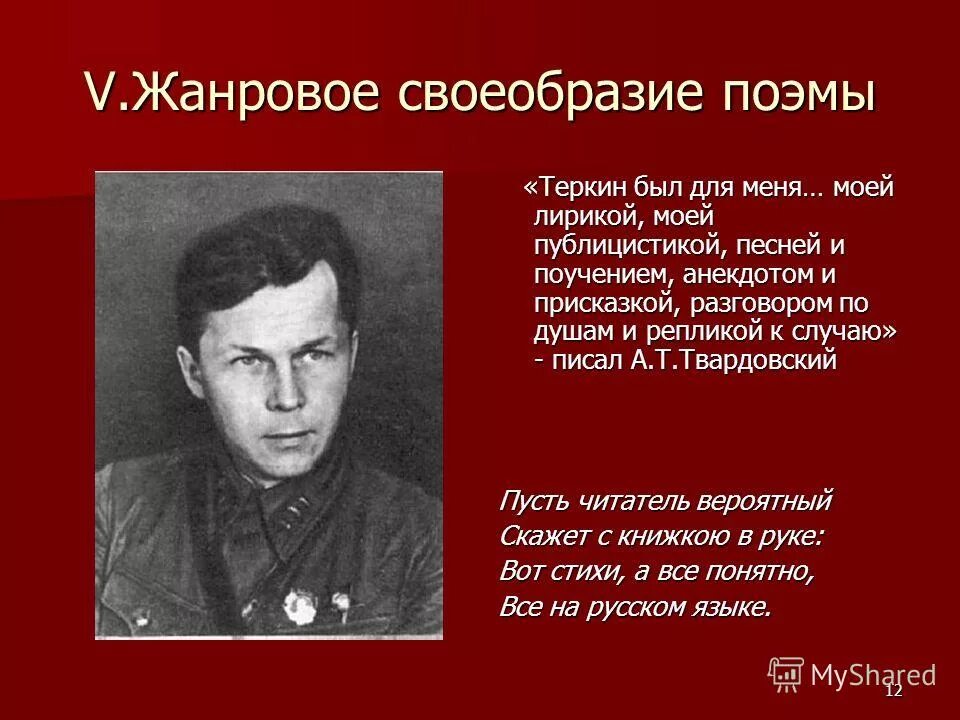 V.Жанровое своеобразие поэмы

«Теркин был для меня… моей лирикой, моей публицистикой, песней и поучением, анекдотом и присказкой, разговором по душам и репликой к случаю» - писал А.Т.Твардовский

Пусть читатель вероятный
Скажет с книжкою в руке:
Вот стихи, а все понятно,
Все на русском языке.

MyShared

12